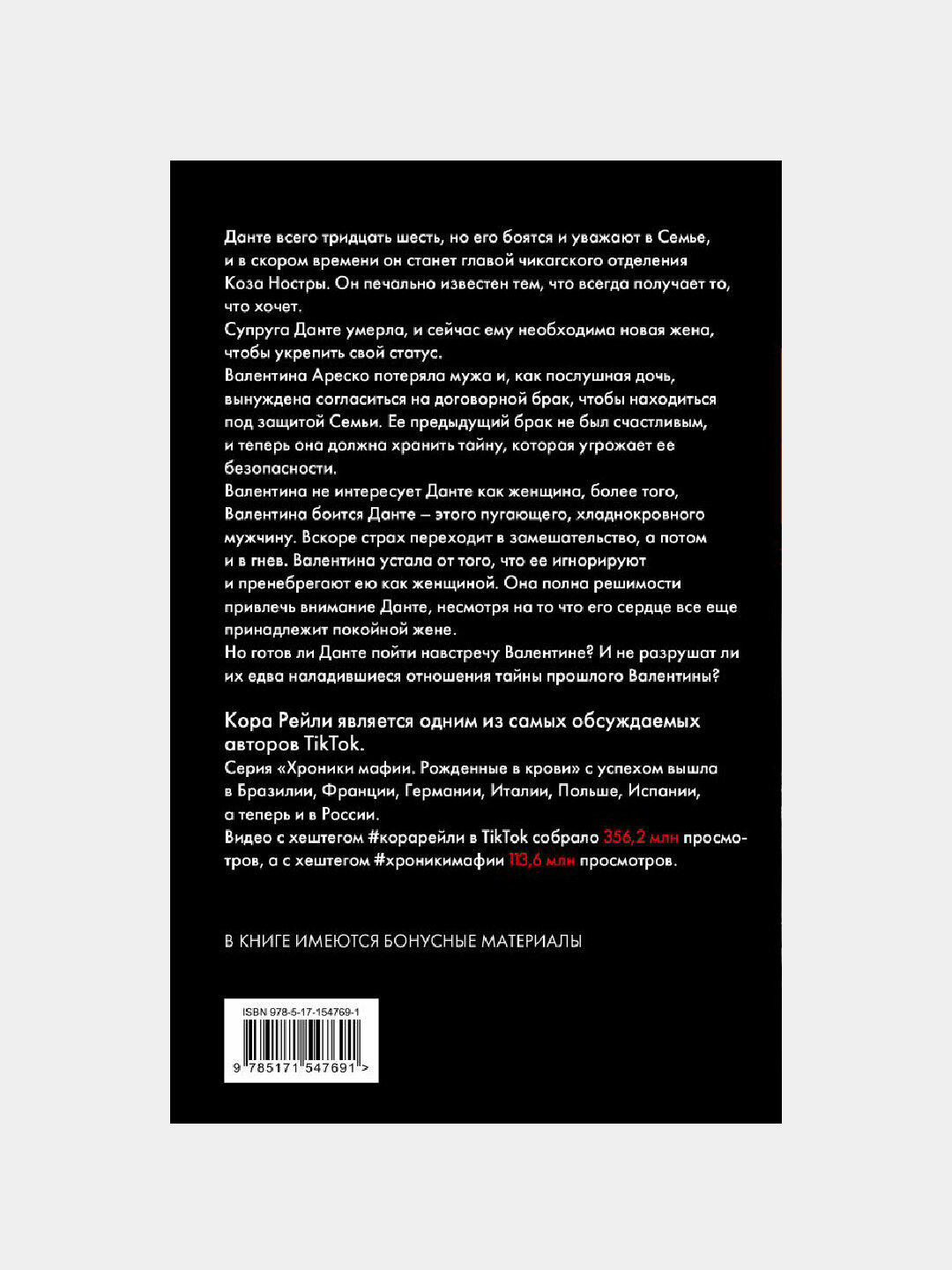 Данте всего тридцать шесть, но его боятся и уважают в Семье, и в скором времени он станет главой чикагского отделения Коза Ностры. Он печально известен тем, что всегда получает то, что хочет.
Супруга Данте умерла, и сейчас ему необходима новая жена, чтобы укрепить свой статус.
Валентина Ареско потеряла мужа и, как послушная дочь, вынуждена согласиться на договорной брак, чтобы находиться под защитой Семьи. Ее предыдущий брак не был счастливым, и теперь она должна хранить тайну, которая угрожает ее безопасности.
Валентина не интересует Данте как женщина, более того, Валентина боится Данте – этого пугающего, хладнокровного мужчину. Вскоре страх переходит в замешательство, а потом и в гнев. Валентина устала от того, что ее игнорируют и пренебрегают ею как женщиной. Она полна решимости привлечь внимание Данте, несмотря на то что его сердце все еще принадлежит покойной жене.
Но готов ли Данте пойти навстречу Валентине? И не разрушат ли их едва наладившиеся отношения тайны прошлого Валентины?

Кора Рейли является одним из самых обсуждаемых авторов TikTok.
Серия «Хроники мафии. Рожденные в крови» с успехом вышла в Бразилии, Франции, Германии, Италии, Польше, Испании, а теперь и в России.
Видео с хештегом #корарейли в TikTok собрало 356,2 млн просмотров, а с хештегом #хроникимафии 113,6 млн просмотров.

В КНИГЕ ИМЕЮТСЯ БОНУСНЫЕ МАТЕРИАЛЫ

ISBN 978-5-17-154769-1
9 785171 547691 >